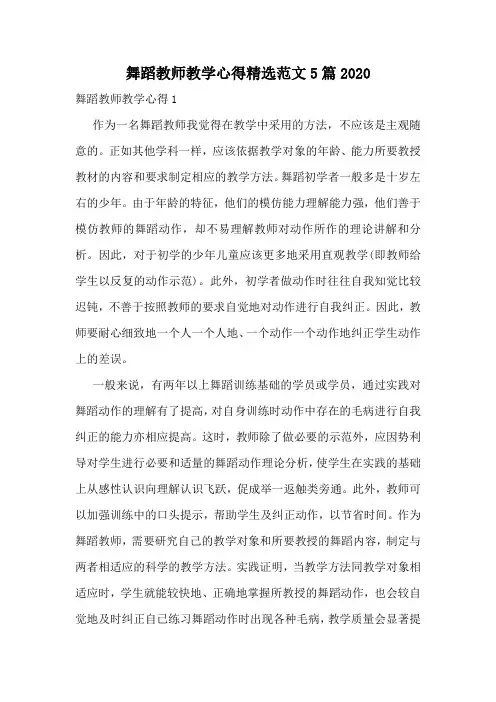 舞蹈教师教学心得精选范文5篇2020

舞蹈教师教学心得1

作为一名舞蹈教师我觉得在教学中采用的方法，不应该是主观随意的。正如其他学科一样，应该依据教学对象的年龄、能力所要教授教材的内容和要求制定相应的教学方法。舞蹈初学者一般多是十岁左右的少年。由于年龄的特征，他们的模仿能力理解能力强，他们善于模仿教师的舞蹈动作，却不易理解教师对动作所作的理论讲解和分析。因此，对于初学的少年儿童应该更多地采用直观教学(即教师给学生以反复的动作示范)。此外，初学者做动作时往往自我知觉比较迟钝，不善于按照教师的要求自觉地对动作进行自我纠正。因此，教师要耐心细致地一个人一个人地、一个动作一个动作地纠正学生动作上的差误。

一般来说，有两年以上舞蹈训练基础的学员或学员，通过实践对舞蹈动作的理解有了提高，对自身训练时动作中存在的毛病进行自我纠正的能力亦相应提高。这时，教师除了做必要的示范外，应因势利导对学生进行必要和适量的舞蹈动作理论分析，使学生在实践的基础上从感性认识向理解认识飞跃，促成举一返触类旁通。此外，教师可以加强训练中的口头提示，帮助学生及纠正动作，以节省时间。作为舞蹈教师，需要研究自己的教学对象和所要教授的舞蹈内容，制定与两者相适应的科学的教学方法。实践证明，当教学方法同教学对象相适应时，学生就能较快地、正确地掌握所教授的舞蹈动作，也会较自觉地及时纠正自己练习舞蹈动作时出现各种毛病，教学质量会显著提